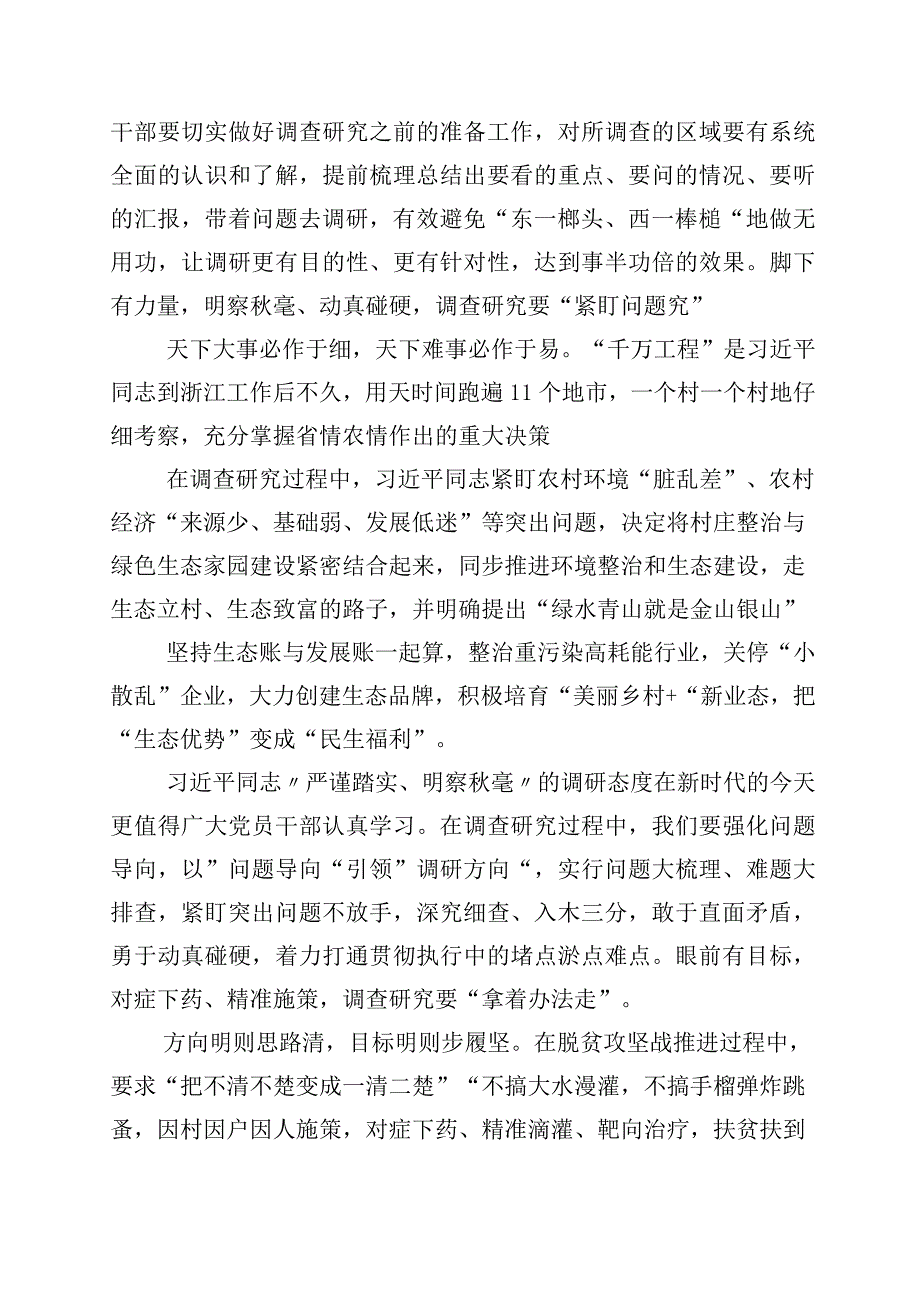 干部要切实做好调查研究之前的准备工作，对所调查的区域要有系统全面的认识和了解，提前梳理总结出要看的重点、要问的情况、要听的汇报，带着问题去调研，有效避免“东一榔头、西一棒槌“地做无用功，让调研更有目的性、更有针对性，达到事半功倍的效果。脚下有力量，明察秋毫、动真碰硬，调查研究要“紧盯问题究”

天下大事必作于细，天下难事必作于易。“千万工程”是习近平同志到浙江工作后不久，用天时间跑遍11个地市，一个村一个村地仔细考察，充分掌握省情农情作出的重大决策

在调查研究过程中，习近平同志紧盯农村环境“脏乱差”、农村经济“来源少、基础弱、发展低迷”等突出问题，决定将村庄整治与绿色生态家园建设紧密结合起来，同步推进环境整治和生态建设，走生态立村、生态致富的路子，并明确提出“绿水青山就是金山银山”

坚持生态账与发展账一起算，整治重污染高耗能行业，关停“小散乱”企业，大力创建生态品牌，积极培育“美丽乡村+“新业态，把“生态优势”变成“民生福利”。

习近平同志〃严谨踏实、明察秋毫〃的调研态度在新时代的今天更值得广大党员干部认真学习。在调查研究过程中，我们要强化问题导向，以”问题导向“引领”调研方向“，实行问题大梳理、难题大排查，紧盯突出问题不放手，深究细查、入木三分，敢于直面矛盾，勇于动真碰硬，着力打通贯彻执行中的堵点淤点难点。眼前有目标，对症下药、精准施策，调查研究要“拿着办法走”。

方向明则思路清，目标明则步履坚。在脱贫攻坚战推进过程中，要求“把不清不楚变成一清二楚”“不搞大水漫灌，不搞手榴弹炸跳蚤，因村因户因人施策，对症下药、精准滴灌、靶向治疗，扶贫扶到